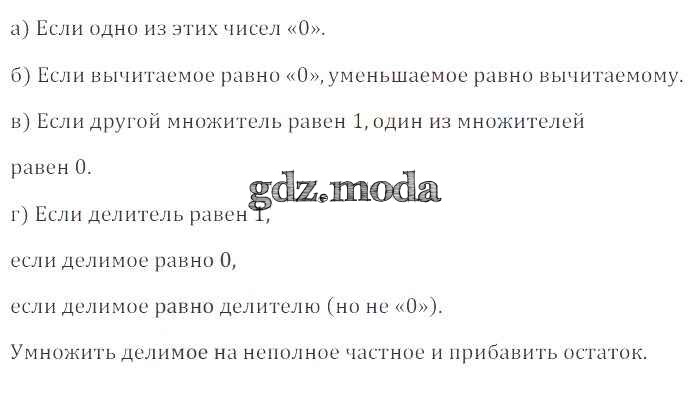 а) Если одно из этих чисел «0».

б) Если вычитаемое равно «0», уменьшаемое равно вычитаемому.

в) Если другой множитель равен 1, один из множителей

равен 0.

г) Если делитель равен 1,

если делимое равно 0,

если делимое равно делителю (но не «0»).

Умножить делимое на неполное частное и прибавить остаток.

gdz.moda